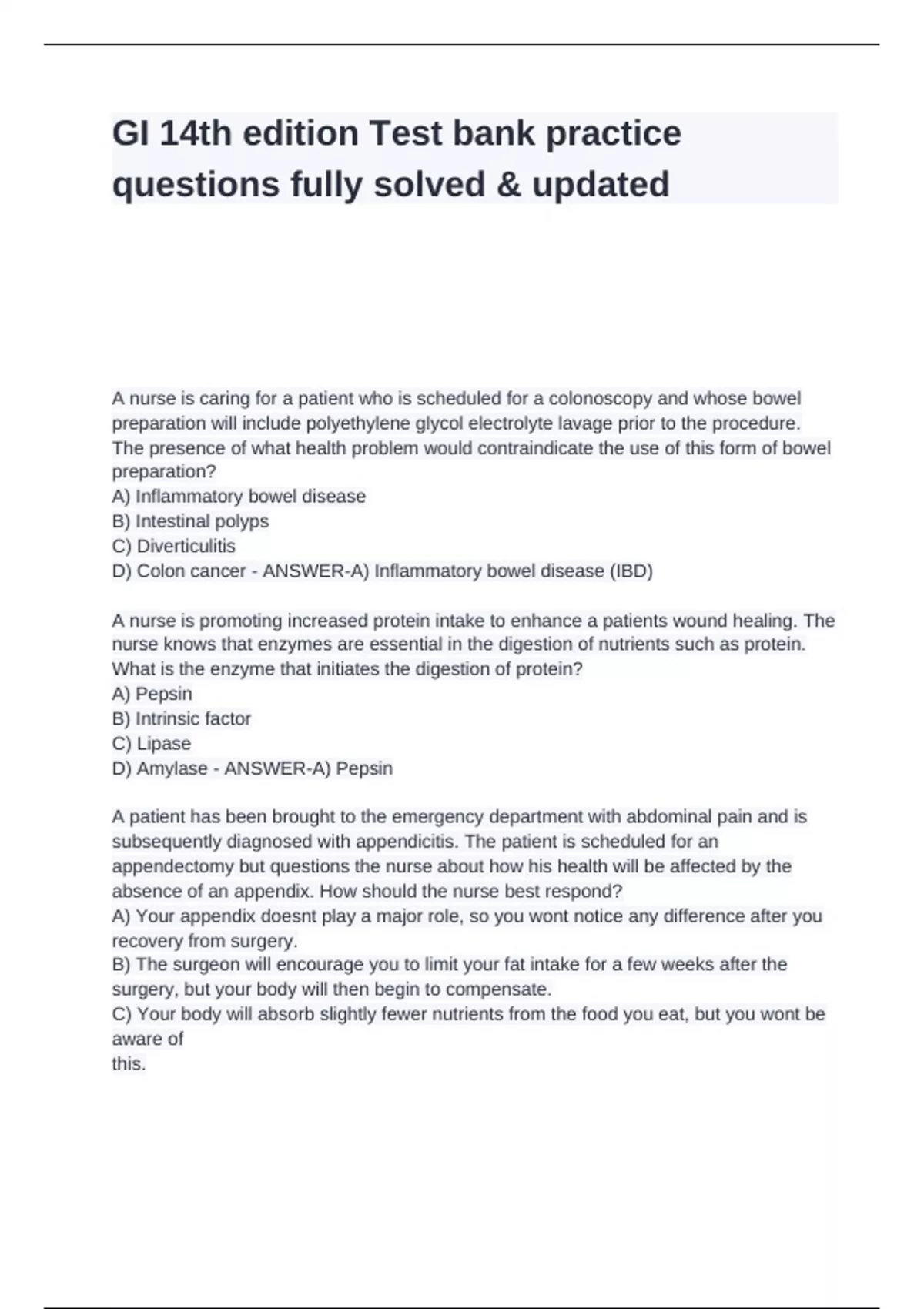 GI 14th edition Test bank practice questions fully solved & updated

A nurse is caring for a patient who is scheduled for a colonoscopy and whose bowel preparation will include polyethylene glycol electrolyte lavage prior to the procedure. The presence of what health problem would contraindicate the use of this form of bowel preparation?
A) Inflammatory bowel disease
B) Intestinal polyps
C) Diverticulitis
D) Colon cancer - ANSWER-A) Inflammatory bowel disease (IBD)

A nurse is promoting increased protein intake to enhance a patients wound healing. The nurse knows that enzymes are essential in the digestion of nutrients such as protein. What is the enzyme that initiates the digestion of protein?
A) Pepsin
B) Intrinsic factor
C) Lipase
D) Amylase - ANSWER-A) Pepsin

A patient has been brought to the emergency department with abdominal pain and is subsequently diagnosed with appendicitis. The patient is scheduled for an appendectomy but questions the nurse about how his health will be affected by the absence of an appendix. How should the nurse best respond?
A) Your appendix doesnt play a major role, so you wont notice any difference after you recovery from surgery.
B) The surgeon will encourage you to limit your fat intake for a few weeks after the surgery, but your body will then begin to compensate.
C) Your body will absorb slightly fewer nutrients from the food you eat, but you wont be aware of
this.